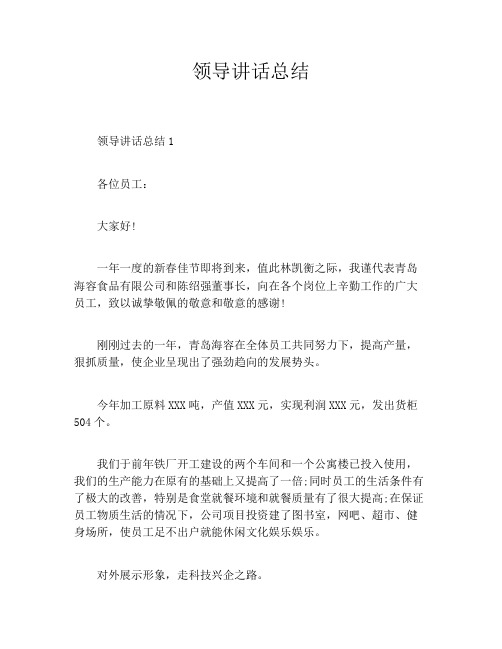 领导讲话总结

领导讲话总结 1

各位员工：

大家好!

一年一度的新春佳节即将到来，值此林凯衡之际，我谨代表青岛海容食品有限公司和陈绍强董事长，向在各个岗位上辛勤工作的广大员工，致以诚挚敬佩的敬意和敬意的感谢!

刚刚过去的一年，青岛海容在全体员工共同努力下，提高产量，狠抓质量，使企业呈现出了强劲趋向的发展势头。

今年加工原料 XXX 吨，产值 XXX 元，实现利润 XXX 元，发出货柜 504 个。

我们于前年铁厂开工建设的两个车间和一个公寓楼已投入使用，我们的生产能力在原有的基础上又提高了一倍;同时员工的生活条件有了极大的改善，特别是食堂就餐环境和就餐质量有了很大提高;在保证员工物质生活的情况下，公司项目投资建了图书室，网吧、超市、健身场所，使员工足不出户就能休闲文化娱乐娱乐。

对外展示形象，走科技兴企之路。